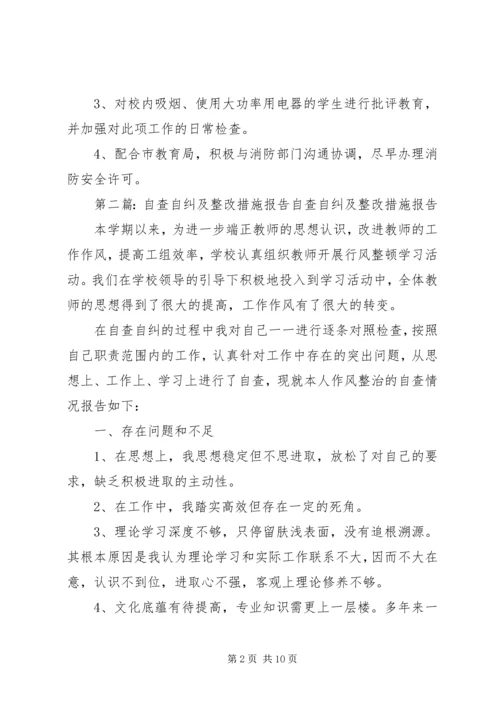 3、对校内吸烟、使用大功率用电器的学生进行批评教育，并加强对此项工作的日常检查。

4、配合市教育局，积极与消防部门沟通协调，尽早办理消防安全许可。

第二篇：自查自纠及整改措施报告自查自纠及整改措施报告

本学期以来，为进一步端正教师的思想认识，改进教师的工作作风，提高工组效率，学校认真组织教师开展行风整顿学习活动。我们在学校领导的引导下积极地投入到学习活动中，全体教师的思想得到了很大的提高，工作作风有了很大的转变。

在自查自纠的过程中我对自己一一进行逐条对照检查，按照自己职责范围内的工作，认真针对工作中存在的突出问题，从思想上、工作上、学习上进行了自查，现就本人作风整治的自查情况报告如下：

一、存在问题和不足

1、在思想上，我思想稳定但不思进取，放松了对自己的要求，缺乏积极进取的主动性。

2、在工作中，我踏实高效但存在一定的死角。

3、理论学习深度不够，只停留肤浅表面，没有追根溯源。其根本原因是我认为理论学习和实际工作联系不大，因而不大在意，认识不到位，进取心不强，客观上理论修养不够。

4、文化底蕴有待提高，专业知识需更上一层楼。多年来一

第 2 页 共 10 页